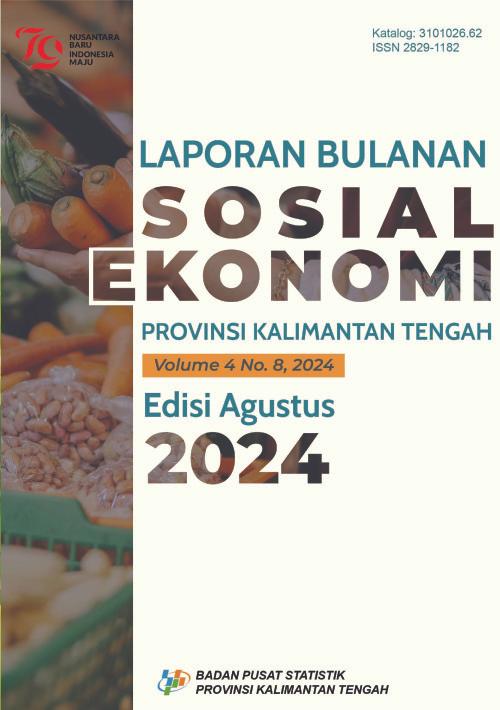 79
NUSANTARA BARU INDONESIA MAJU

Katalog: 3101026.62
ISSN 2829-1182

LAPORAN BULANAN
SOSIAL
EKONOMI
PROVINSI KALIMANTAN TENGAH
Volume 4 No. 8, 2024
Edisi Agustus
2024

BADAN PUSAT STATISTIK
PROVINSI KALIMANTAN TENGAH